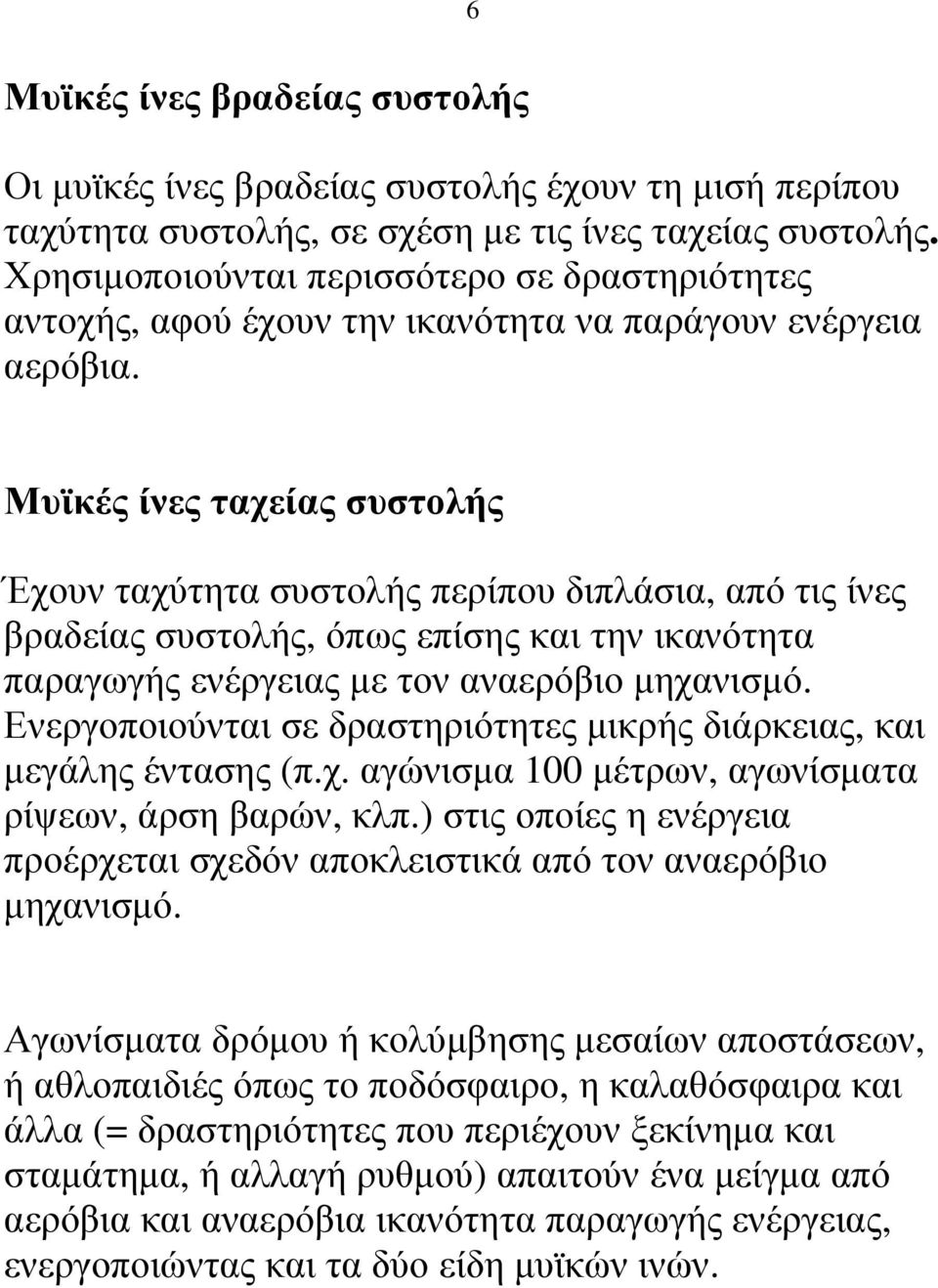 6

Μυϊκές ίνες βραδείας συστολής

Οι μυϊκές ίνες βραδείας συστολής έχουν τη μισή περίπου ταχύτητα συστολής, σε σχέση με τις ίνες ταχείας συστολής. Χρησιμοποιούνται περισσότερο σε δραστηριότητες αντοχής, αφού έχουν την ικανότητα να παράγουν ενέργεια αερόβια.

Μυϊκές ίνες ταχείας συστολής

Έχουν ταχύτητα συστολής περίπου διπλάσια, από τις ίνες βραδείας συστολής, όπως επίσης και την ικανότητα παραγωγής ενέργειας με τον αναερόβιο μηχανισμό. Ενεργοποιούνται σε δραστηριότητες μικρής διάρκειας, και μεγάλης έντασης (π.χ. αγώνισμα 100 μέτρων, αγωνίσματα ρίψεων, άρση βαρών, κλπ.) στις οποίες η ενέργεια προέρχεται σχεδόν αποκλειστικά από τον αναερόβιο μηχανισμό.

Αγωνίσματα δρόμου ή κολύμβησης μεσαίων αποστάσεων, ή αθλοπαιδιές όπως το ποδόσφαιρο, η καλαθόσφαιρα και άλλα (= δραστηριότητες που περιέχουν ξεκίνημα και σταμάτημα, ή αλλαγή ρυθμού) απαιτούν ένα μείγμα από αερόβια και αναερόβια ικανότητα παραγωγής ενέργειας, ενεργοποιώντας και τα δύο είδη μυϊκών ινών.